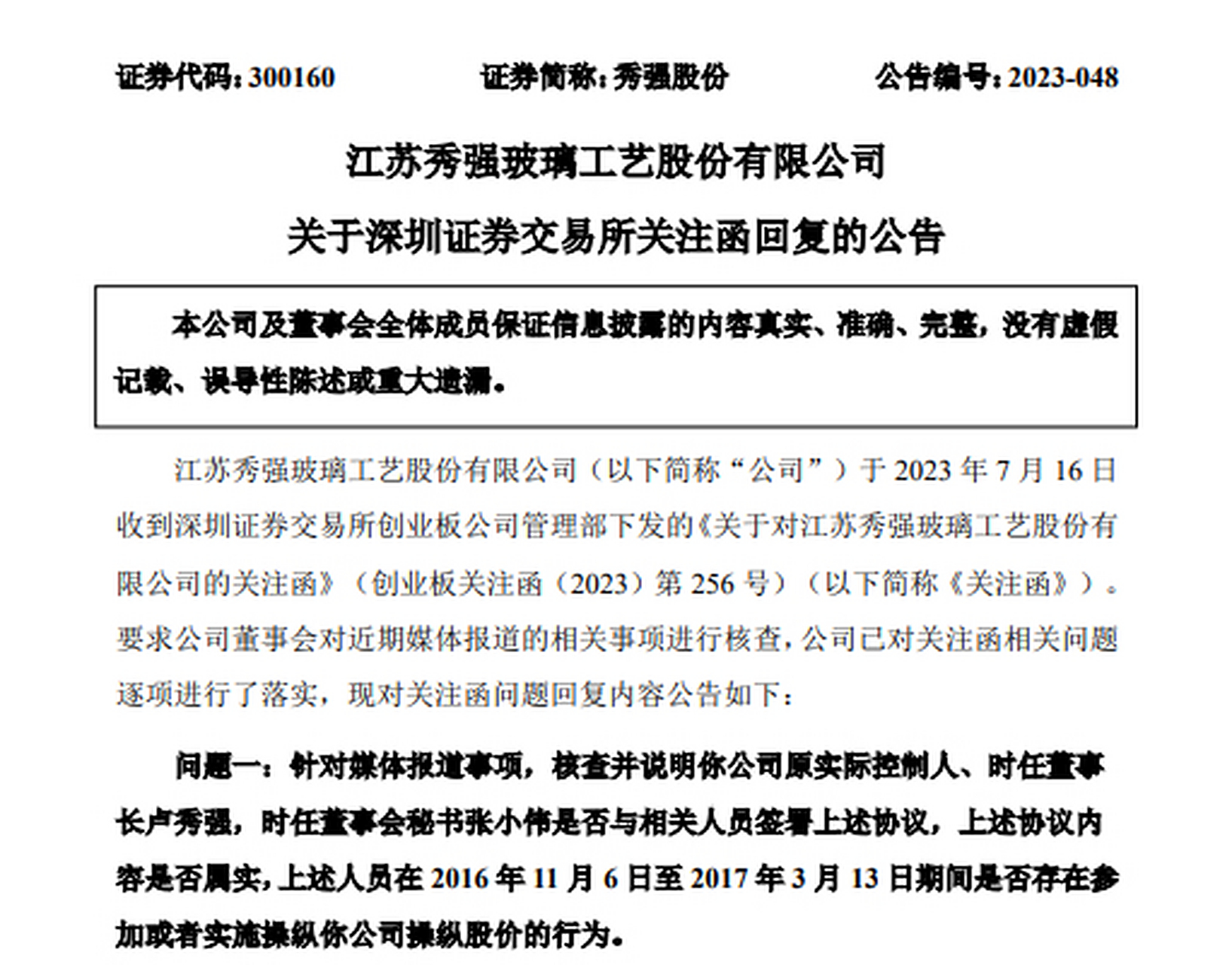 证券代码：300160　　证券简称：秀强股份　　公告编号：2023-048

江苏秀强玻璃工艺股份有限公司

关于深圳证券交易所关注函回复的公告

本公司及董事会全体成员保证信息披露的内容真实、准确、完整，没有虚假记载、误导性陈述或重大遗漏。

江苏秀强玻璃工艺股份有限公司（以下简称“公司”）于 2023 年 7 月 16 日收到深圳证券交易所创业板公司管理部下发的《关于对江苏秀强玻璃工艺股份有限公司的关注函》（创业板关注函〔2023〕第 256 号）（以下简称《关注函》）。要求公司董事会对近期媒体报道的相关事项进行核查，公司已对关注函相关问题逐项进行了落实，现对关注函问题回复内容公告如下：

问题一：针对媒体报道事项，核查并说明你公司原实际控制人、时任董事长卢秀强，时任董事会秘书张小伟是否与相关人员签署上述协议，上述协议内容是否属实，上述人员在 2016 年 11 月 6 日至 2017 年 3 月 13 日期间是否存在参加或者实施操纵你公司操纵股价的行为。